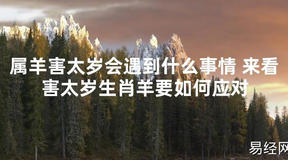 属羊害太岁会遇到什么事情 来看害太岁生肖羊要如何应对

易经网